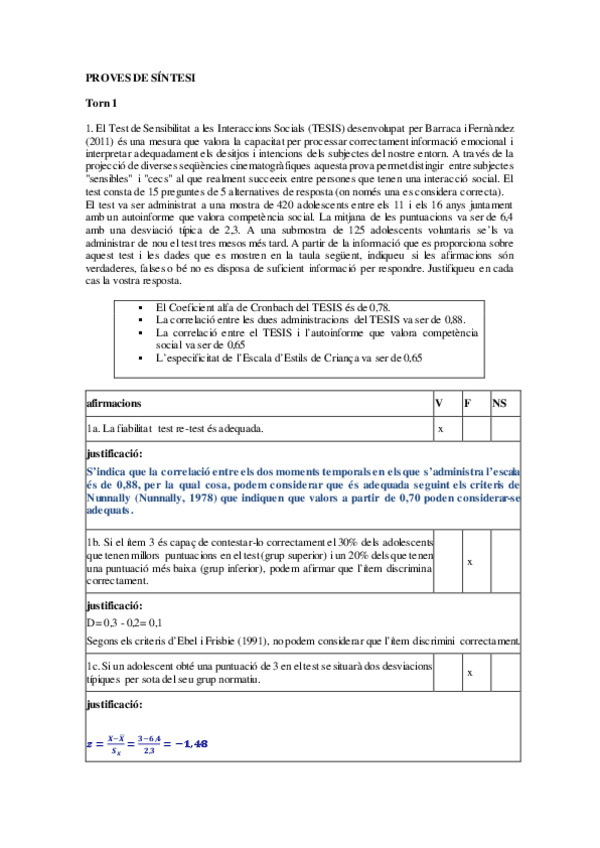 PROVES DE SÍNTESI

Torn 1

1. El Test de Sensibilitat a les Interaccions Socials (TESIS) desenvolupat per Barraca i Fernàndez (2011) és una mesura que valora la capacitat per processar correctament informació emocional i interpretar adequadament els desitjos i intencions dels subjectes del nostre entorn. A través de la projecció de diverses seqüències cinematogràfiques aquesta prova permet distingir entre subjectes "sensibles" i "cecs" al que realment succeeix entre persones que tenen una interacció social. El test consta de 15 preguntes de 5 alternatives de resposta (on només una es considera correcta).
El test va ser administrat a una mostra de 420 adolescents entre els 11 i els 16 anys juntament amb un autoinforme que valora competència social. La mitjana de les puntuacions va ser de 6,4 amb una desviació típica de 2,3. A una submostra de 125 adolescents voluntaris se'ls va administrar de nou el test tres mesos més tard. A partir de la informació que es proporciona sobre aquest test i les dades que es mostren en la taula següent, indiqueu si les afirmacions són verdaderes, falses o bé no es disposa de suficient informació per respondre. Justifiqueu en cada cas la vostra resposta.

▪ El Coeficient alfa de Cronbach del TESIS és de 0,78.
▪ La correlació entre les dues administracions del TESIS va ser de 0,88.
▪ La correlació entre el TESIS i l'autoinforme que valora competència social va ser de 0,65
▪ L'especificitat de l'Escala d'Estils de Criança va ser de 0,65

| afirmacions | V | F | NS |
|---|---|---|---|
| 1a. La fiabilitat test re-test és adequada. | x | | |
| justificació: S'indica que la correlació entre els dos moments temporals en els que s'administra l'escala és de 0,88, per la qual cosa, podem considerar que és adequada seguint els criteris de Nunnally (Nunnally, 1978) que indiquen que valors a partir de 0,70 poden considerar-se adequats. | | | |
| 1b. Si el ítem 3 és capaç de contestar-lo correctament el 30% dels adolescents que tenen millors puntuacions en el test (grup superior) i un 20% dels que tenen una puntuació més baixa (grup inferior), podem afirmar que l'ítem discrimina correctament. | | x | |
| justificació: D= 0,3 - 0,2= 0,1 Segons els criteris d'Ebel i Frisbie (1991), no podem considerar que l'ítem discrimini correctament. | | | |
| 1c. Si un adolescent obté una puntuació de 3 en el test se situarà dos desviacions típiques per sota del seu grup normatiu. | | x | |
| justificació: $z = \frac{X-\bar{X}}{S_x} = \frac{3-6,4}{2,3} = -1,48$ | | | |